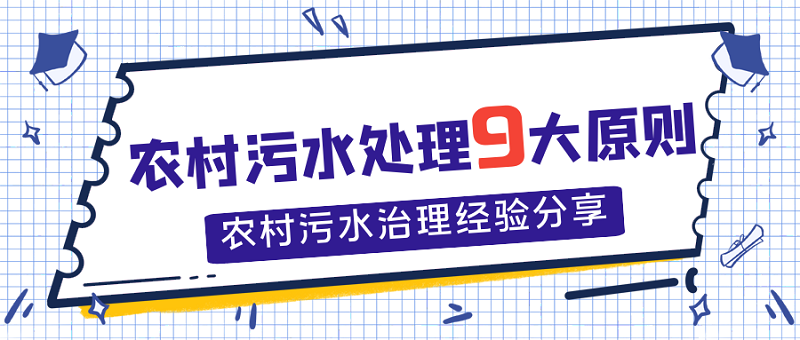 农村污水处理9大原则

农村污水治理经验分享